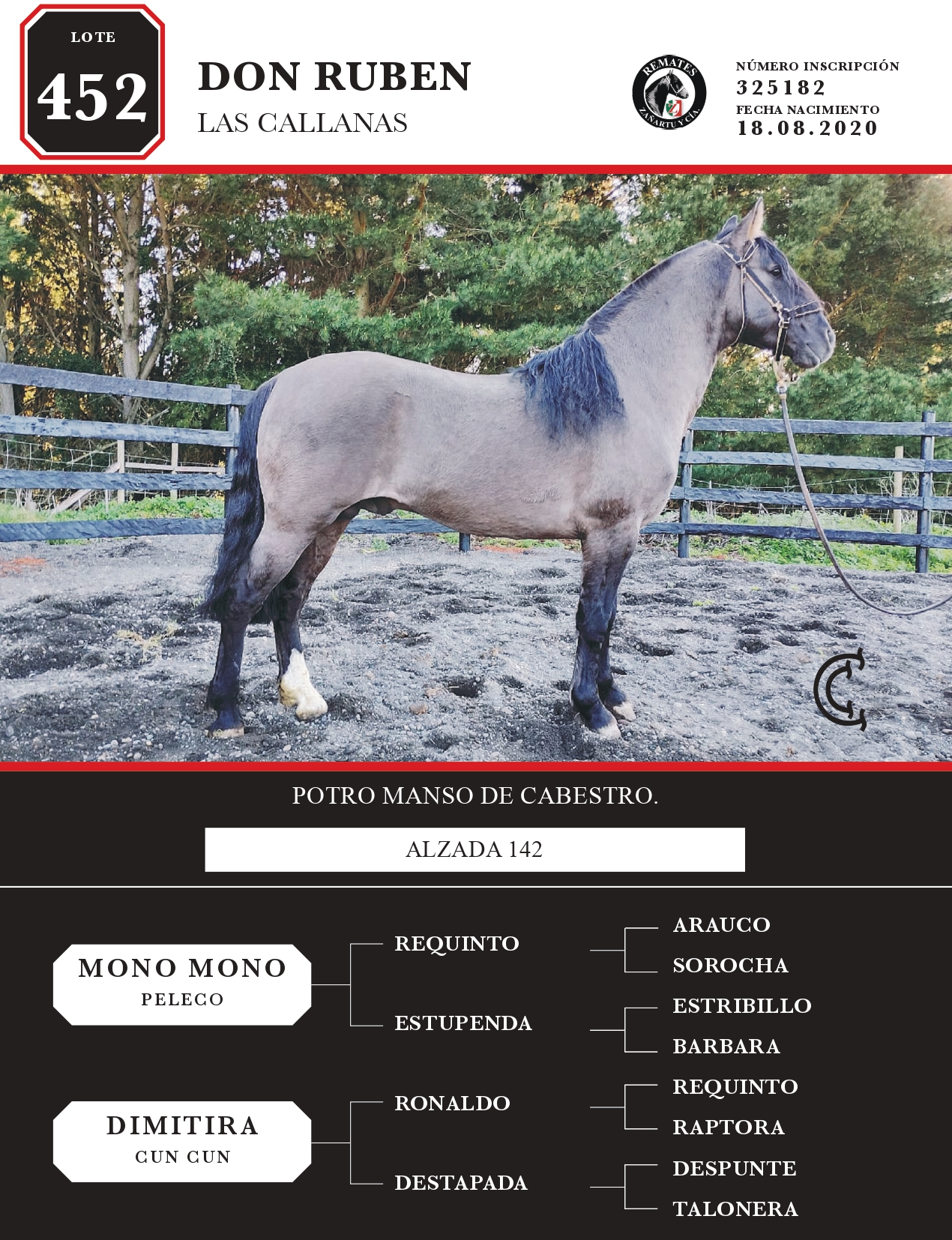 LOTE
452

DON RUBEN
LAS CALLANAS

REMATES
ZAÑARTU Y CIA.

NÚMERO INSCRIPCIÓN
325182
FECHA NACIMIENTO
18.08.2020

POTRO MANSO DE CABESTRO.

ALZADA 142

MONO MONO
PELECO

REQUINTO
ARAUCO
SOROCHA

ESTUPENDA
ESTRIBILLO
BARBARA

DIMITIRA
CUN CUN

RONALDO
REQUINTO
RAPTORA

DESTAPADA
DESPUNTE
TALONERA